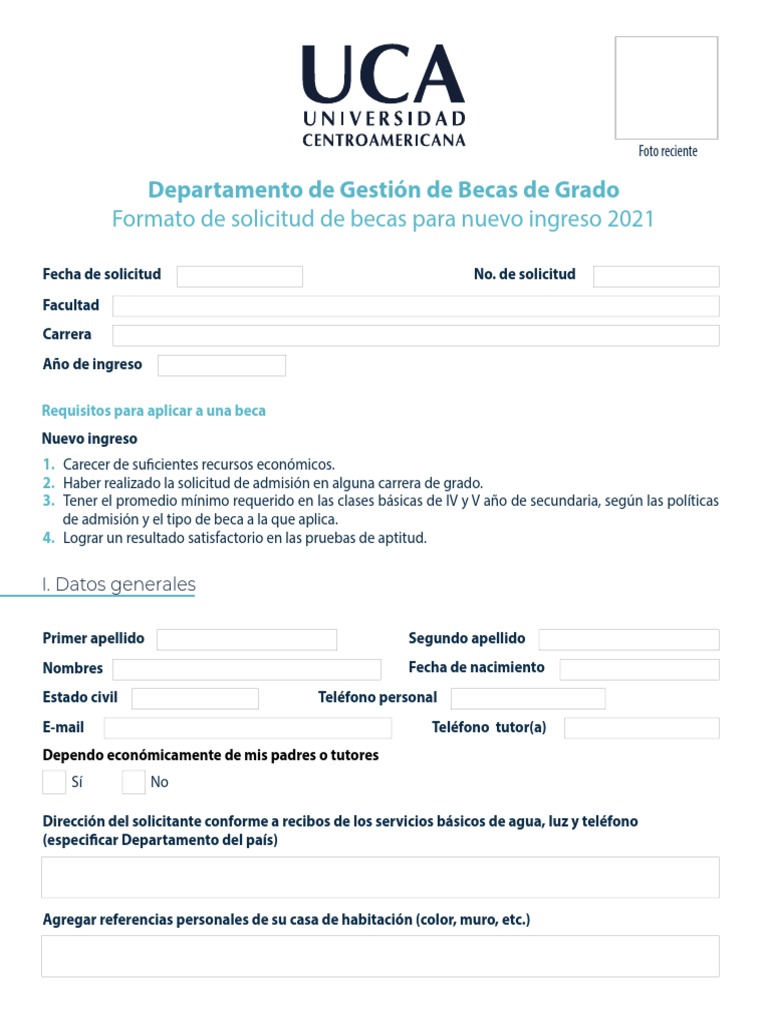 UCA
UNIVERSIDAD
CENTROAMERICANA

Foto reciente

Departamento de Gestión de Becas de Grado
Formato de solicitud de becas para nuevo ingreso 2021

Fecha de solicitud
No. de solicitud
Facultad
Carrera
Año de ingreso

Requisitos para aplicar a una beca

Nuevo ingreso

1. Carecer de suficientes recursos económicos.
2. Haber realizado la solicitud de admisión en alguna carrera de grado.
3. Tener el promedio mínimo requerido en las clases básicas de IV y V año de secundaria, según las políticas de admisión y el tipo de beca a la que aplica.
4. Lograr un resultado satisfactorio en las pruebas de aptitud.

I. Datos generales

Primer apellido
Segundo apellido
Nombres
Fecha de nacimiento
Estado civil
Teléfono personal
E-mail
Teléfono tutor(a)

Dependo económicamente de mis padres o tutores

Sí
No

Dirección del solicitante conforme a recibos de los servicios básicos de agua, luz y teléfono (especificar Departamento del país)

Agregar referencias personales de su casa de habitación (color, muro, etc.)